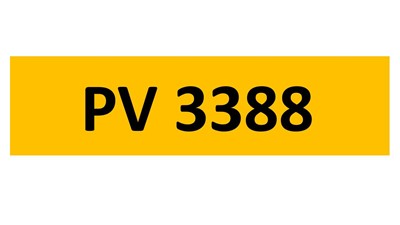 PV 3388